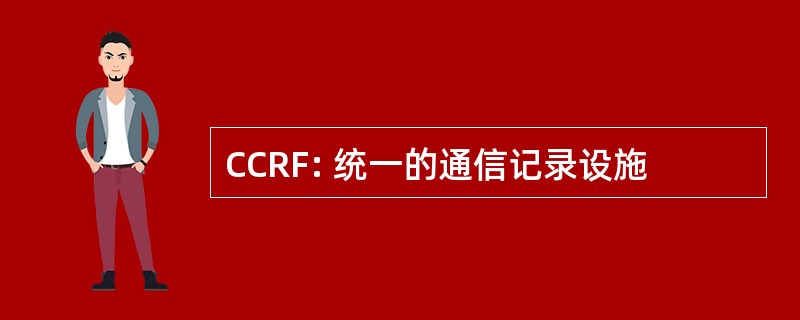 CCRF: 统一的通信记录设施